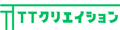 TTクリエイション